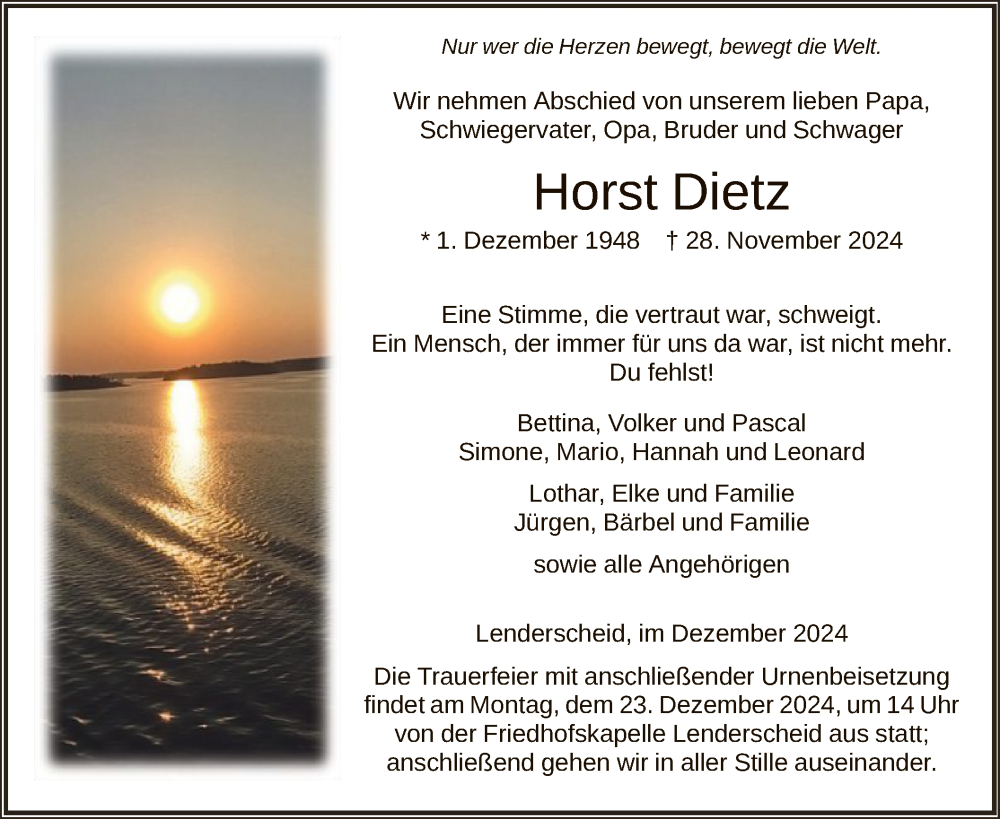 Nur wer die Herzen bewegt, bewegt die Welt.

Wir nehmen Abschied von unserem lieben Papa, Schwiegervater, Opa, Bruder und Schwager

Horst Dietz

* 1. Dezember 1948 † 28. November 2024

Eine Stimme, die vertraut war, schweigt.
Ein Mensch, der immer für uns da war, ist nicht mehr.
Du fehlst!

Bettina, Volker und Pascal
Simone, Mario, Hannah und Leonard

Lothar, Elke und Familie
Jürgen, Bärbel und Familie

sowie alle Angehörigen

Lenderscheid, im Dezember 2024

Die Trauerfeier mit anschließender Urnenbeisetzung findet am Montag, dem 23. Dezember 2024, um 14 Uhr von der Friedhofskapelle Lenderscheid aus statt; anschließend gehen wir in aller Stille auseinander.